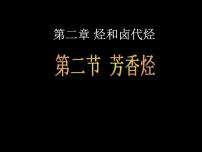 第二章 烃和卤代烃

第二节 芳香烃